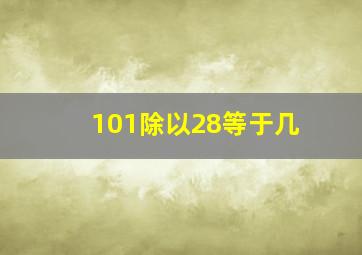 101除以28等于几